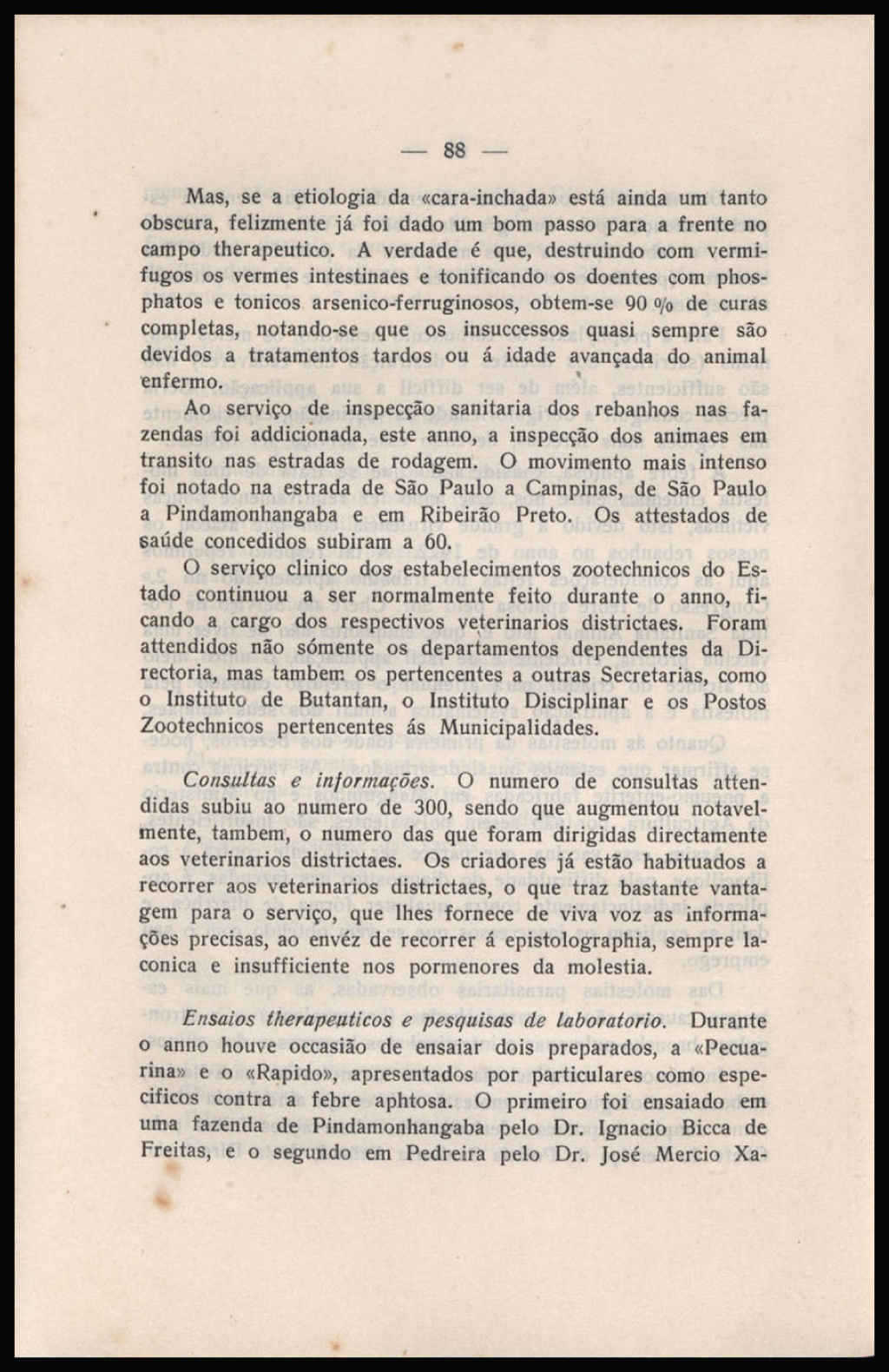 — 88 —

Mas, se a etiologia da «cara-inchada» está ainda um tanto obscura, felizmente já foi dado um bom passo para a frente no campo therapeutico. A verdade é que, destruindo com vermifugos os vermes intestinaes e tonificando os doentes com phosphatos e tonicos arsenico-ferruginosos, obtem-se 90 % de curas completas, notando-se que os insuccessos quasi sempre são devidos a tratamentos tardos ou á idade avançada do animal enfermo.

Ao serviço de inspecção sanitaria dos rebanhos nas fazendas foi addicionada, este anno, a inspecção dos animaes em transito nas estradas de rodagem. O movimento mais intenso foi notado na estrada de São Paulo a Campinas, de São Paulo a Pindamonhangaba e em Ribeirão Preto. Os attestados de saúde concedidos subiram a 60.

O serviço clinico dos estabelecimentos zootechnicos do Estado continuou a ser normalmente feito durante o anno, ficando a cargo dos respectivos veterinarios districtaes. Foram attendidos não sómente os departamentos dependentes da Directoria, mas tambem os pertencentes a outras Secretarias, como o Instituto de Butantan, o Instituto Disciplinar e os Postos Zootechnicos pertencentes ás Municipalidades.

Consultas e informações. O numero de consultas attendidas subiu ao numero de 300, sendo que augmentou notavelmente, tambem, o numero das que foram dirigidas directamente aos veterinarios districtaes. Os criadores já estão habituados a recorrer aos veterinarios districtaes, o que traz bastante vantagem para o serviço, que lhes fornece de viva voz as informações precisas, ao envéz de recorrer á epistolographia, sempre laconica e insufficiente nos pormenores da molestia.

Ensaios therapeuticos e pesquisas de laboratorio. Durante o anno houve occasião de ensaiar dois preparados, a «Pecuarina» e o «Rapido», apresentados por particulares como especificos contra a febre aphtosa. O primeiro foi ensaiado em uma fazenda de Pindamonhangaba pelo Dr. Ignacio Bicca de Freitas, e o segundo em Pedreira pelo Dr. José Mercio Xa-